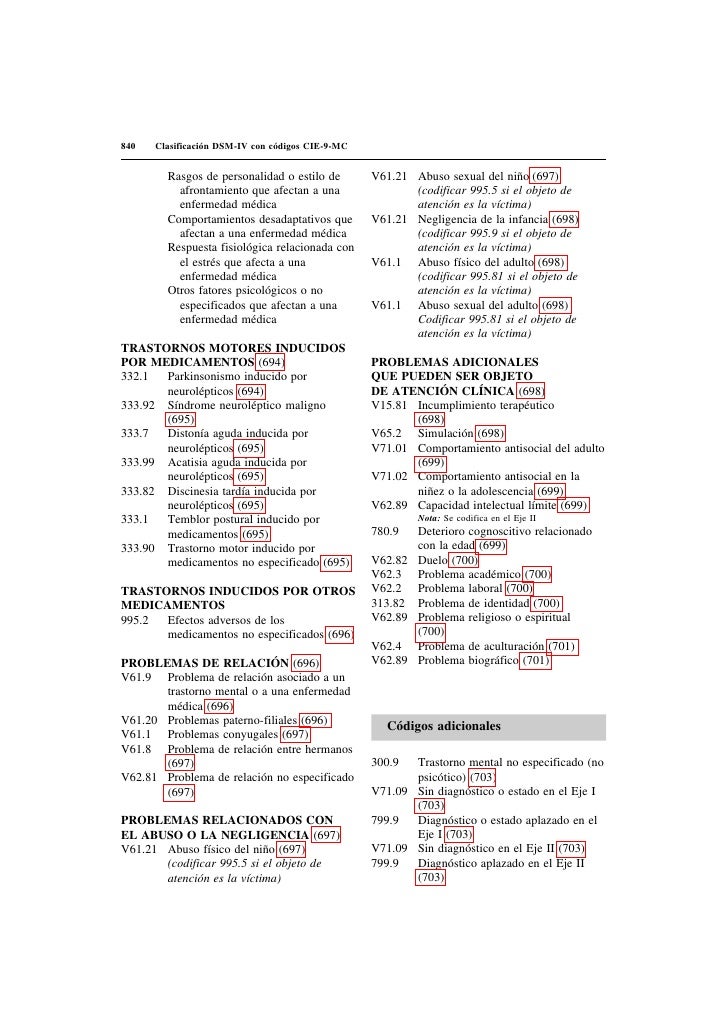 840 Clasificación DSM-IV con códigos CIE-9-MC

Rasgos de personalidad o estilo de afrontamiento que afectan a una enfermedad médica
Comportamientos desadaptativos que afectan a una enfermedad médica
Respuesta fisiológica relacionada con el estrés que afecta a una enfermedad médica
Otros fatores psicológicos o no especificados que afectan a una enfermedad médica

TRASTORNOS MOTORES INDUCIDOS POR MEDICAMENTOS (694)
332.1 Parkinsonismo inducido por neurolépticos (694)
333.92 Síndrome neuroléptico maligno (695)
333.7 Distonía aguda inducida por neurolépticos (695)
333.99 Acatisia aguda inducida por neurolépticos (695)
333.82 Discinesia tardía inducida por neurolépticos (695)
333.1 Temblor postural inducido por medicamentos (695)
333.90 Trastorno motor inducido por medicamentos no especificado (695)

TRASTORNOS INDUCIDOS POR OTROS MEDICAMENTOS
995.2 Efectos adversos de los medicamentos no especificados (696)

PROBLEMAS DE RELACIÓN (696)
V61.9 Problema de relación asociado a un trastorno mental o a una enfermedad médica (696)
V61.20 Problemas paterno-filiales (696)
V61.1 Problemas conyugales (697)
V61.8 Problema de relación entre hermanos (697)
V62.81 Problema de relación no especificado (697)

PROBLEMAS RELACIONADOS CON EL ABUSO O LA NEGLIGENCIA (697)
V61.21 Abuso físico del niño (697) (codificar 995.5 si el objeto de atención es la víctima)

V61.21 Abuso sexual del niño (697) (codificar 995.5 si el objeto de atención es la víctima)
V61.21 Negligencia de la infancia (698) (codificar 995.9 si el objeto de atención es la víctima)
V61.1 Abuso físico del adulto (698) (codificar 995.81 si el objeto de atención es la víctima)
V61.1 Abuso sexual del adulto (698) Codificar 995.81 si el objeto de atención es la víctima)

PROBLEMAS ADICIONALES QUE PUEDEN SER OBJETO DE ATENCIÓN CLÍNICA (698)
V15.81 Incumplimiento terapéutico (698)
V65.2 Simulación (698)
V71.01 Comportamiento antisocial del adulto (699)
V71.02 Comportamiento antisocial en la niñez o la adolescencia (699)
V62.89 Capacidad intelectual límite (699)
Nota: Se codifica en el Eje II
780.9 Deterioro cognoscitivo relacionado con la edad (699)
V62.82 Duelo (700)
V62.3 Problema académico (700)
V62.2 Problema laboral (700)
313.82 Problema de identidad (700)
V62.89 Problema religioso o espiritual (700)
V62.4 Problema de aculturación (701)
V62.89 Problema biográfico (701)

Códigos adicionales

300.9 Trastorno mental no especificado (no psicótico) (703)
V71.09 Sin diagnóstico o estado en el Eje I (703)
799.9 Diagnóstico o estado aplazado en el Eje I (703)
V71.09 Sin diagnóstico en el Eje II (703)
799.9 Diagnóstico aplazado en el Eje II (703)